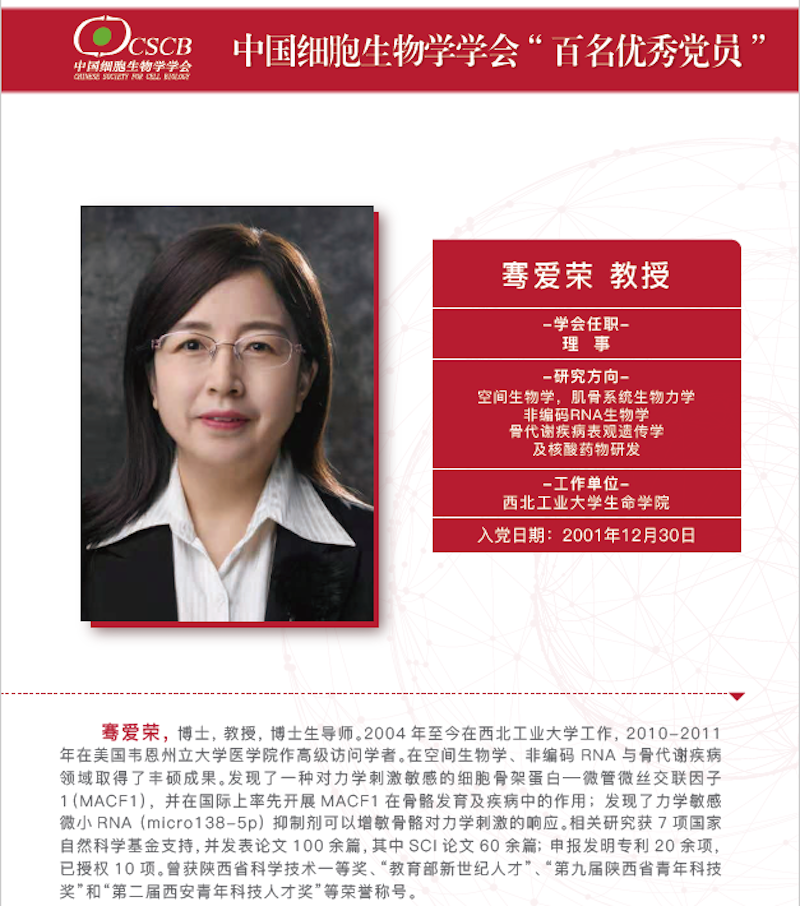 CSCB
中国细胞生物学学会
CHINESE SOCIETY FOR CELL BIOLOGY

中国细胞生物学学会“百名优秀党员”

骞爱荣 教授

-学会任职-
理 事

-研究方向-
空间生物学，肌骨系统生物力学
非编码RNA生物学
骨代谢疾病表观遗传学
及核酸药物研发

-工作单位-
西北工业大学生命学院

入党日期：2001年12月30日

骞爱荣，博士，教授，博士生导师。2004 年至今在西北工业大学工作，2010-2011 年在美国韦恩州立大学医学院作高级访问学者。在空间生物学、非编码 RNA 与骨代谢疾病领域取得了丰硕成果。发现了一种对力学刺激敏感的细胞骨架蛋白—微管微丝交联因子 1（MACF1），并在国际上率先开展 MACF1 在骨骼发育及疾病中的作用；发现了力学敏感微小 RNA（micro138-5p）抑制剂可以增敏骨骼对力学刺激的响应。相关研究获 7 项国家自然科学基金支持，并发表论文 100 余篇，其中 SCI 论文 60 余篇；申报发明专利 20 余项，已授权 10 项。曾获陕西省科学技术一等奖、“教育部新世纪人才”、“第九届陕西省青年科技奖”和“第二届西安青年科技人才奖”等荣誉称号。